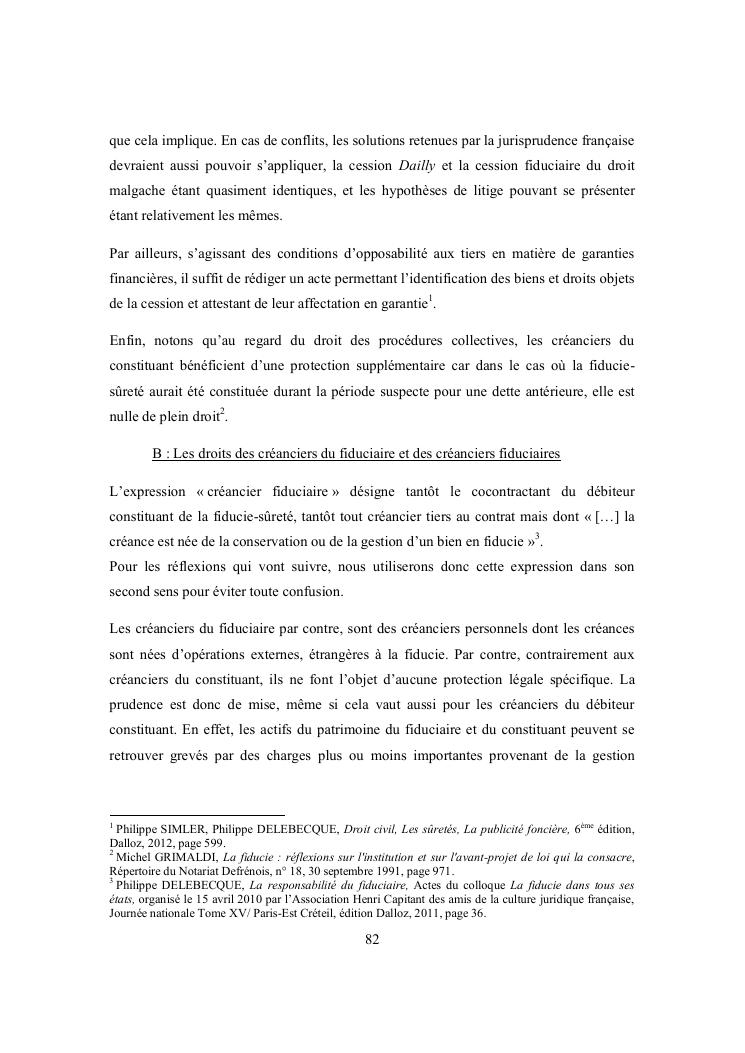 que cela implique. En cas de conflits, les solutions retenues par la jurisprudence française devraient aussi pouvoir s'appliquer, la cession Dailly et la cession fiduciaire du droit malgache étant quasiment identiques, et les hypothèses de litige pouvant se présenter étant relativement les mêmes.

Par ailleurs, s'agissant des conditions d'opposabilité aux tiers en matière de garanties financières, il suffit de rédiger un acte permettant l'identification des biens et droits objets de la cession et attestant de leur affectation en garantie$^1$.

Enfin, notons qu'au regard du droit des procédures collectives, les créanciers du constituant bénéficient d'une protection supplémentaire car dans le cas où la fiducie-sûreté aurait été constituée durant la période suspecte pour une dette antérieure, elle est nulle de plein droit$^2$.

B : Les droits des créanciers du fiduciaire et des créanciers fiduciaires

L'expression « créancier fiduciaire » désigne tantôt le cocontractant du débiteur constituant de la fiducie-sûreté, tantôt tout créancier tiers au contrat mais dont « […] la créance est née de la conservation ou de la gestion d'un bien en fiducie »$^3$.
Pour les réflexions qui vont suivre, nous utiliserons donc cette expression dans son second sens pour éviter toute confusion.

Les créanciers du fiduciaire par contre, sont des créanciers personnels dont les créances sont nées d'opérations externes, étrangères à la fiducie. Par contre, contrairement aux créanciers du constituant, ils ne font l'objet d'aucune protection légale spécifique. La prudence est donc de mise, même si cela vaut aussi pour les créanciers du débiteur constituant. En effet, les actifs du patrimoine du fiduciaire et du constituant peuvent se retrouver grevés par des charges plus ou moins importantes provenant de la gestion

$^1$ Philippe SIMLER, Philippe DELEBECQUE, Droit civil, Les sûretés, La publicité foncière, 6$^{ème}$ édition, Dalloz, 2012, page 599.
$^2$ Michel GRIMALDI, La fiducie : réflexions sur l'institution et sur l'avant-projet de loi qui la consacre, Répertoire du Notariat Defrénois, n° 18, 30 septembre 1991, page 971.
$^3$ Philippe DELEBECQUE, La responsabilité du fiduciaire, Actes du colloque La fiducie dans tous ses états, organisé le 15 avril 2010 par l'Association Henri Capitant des amis de la culture juridique française, Journée nationale Tome XV/ Paris-Est Créteil, édition Dalloz, 2011, page 36.

82